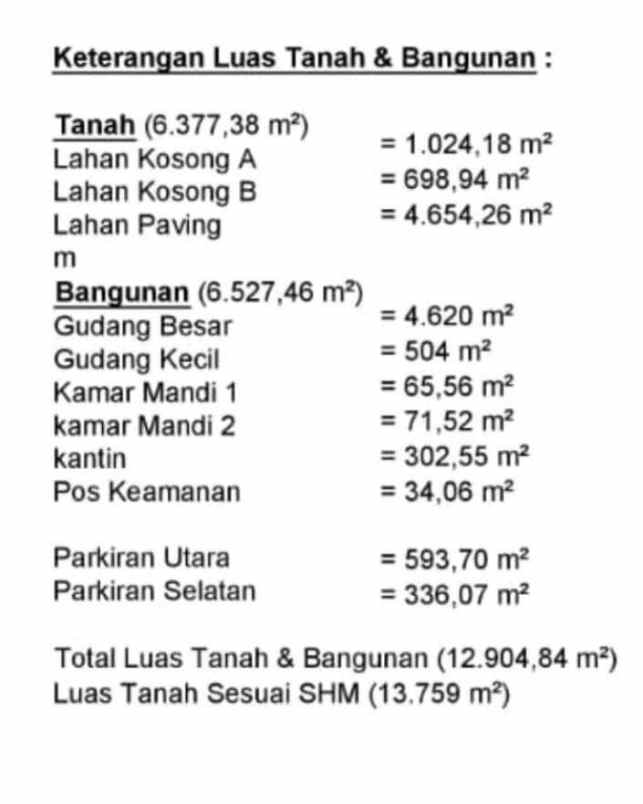 Keterangan Luas Tanah & Bangunan :

Tanah (6.377,38 m²)
Lahan Kosong A = 1.024,18 m²
Lahan Kosong B = 698,94 m²
Lahan Paving = 4.654,26 m²
m

Bangunan (6.527,46 m²)
Gudang Besar = 4.620 m²
Gudang Kecil = 504 m²
Kamar Mandi 1 = 65,56 m²
kamar Mandi 2 = 71,52 m²
kantin = 302,55 m²
Pos Keamanan = 34,06 m²

Parkiran Utara = 593,70 m²
Parkiran Selatan = 336,07 m²

Total Luas Tanah & Bangunan (12.904,84 m²)
Luas Tanah Sesuai SHM (13.759 m²)